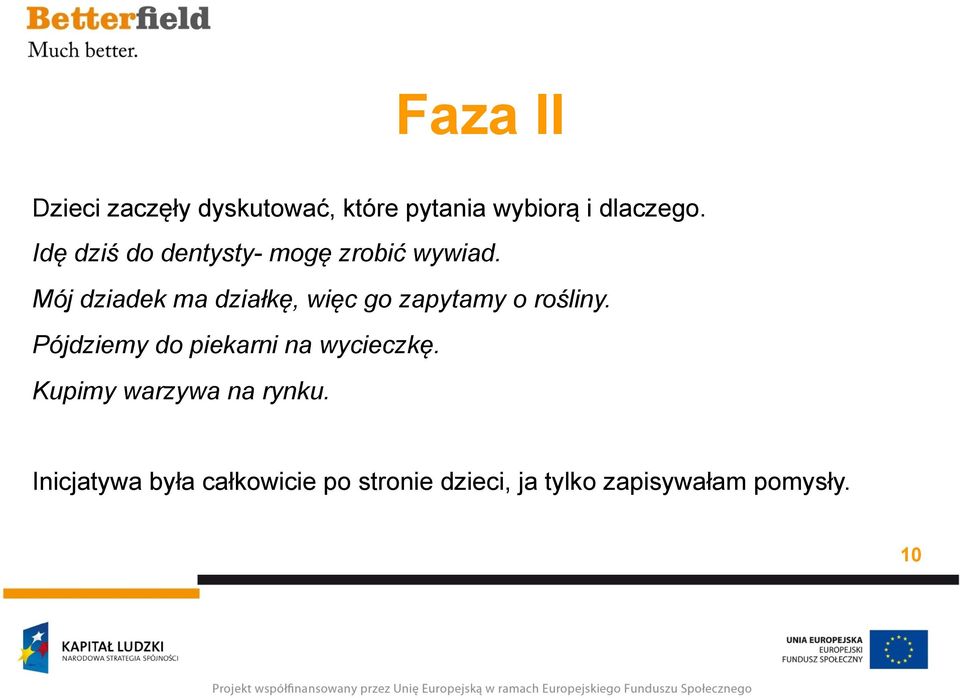 Betterfield
Much better.

Faza II

Dzieci zaczęły dyskutować, które pytania wybiorą i dlaczego.

Idę dziś do dentysty- mogę zrobić wywiad.

Mój dziadek ma działkę, więc go zapytamy o rośliny.

Pójdziemy do piekarni na wycieczkę.

Kupimy warzywa na rynku.

Inicjatywa była całkowicie po stronie dzieci, ja tylko zapisywałam pomysły.

10

KAPITAŁ LUDZKI
NARODOWA STRATEGIA SPÓJNOŚCI

UNIA EUROPEJSKA
EUROPEJSKI
FUNDUSZ SPOŁECZNY

Projekt współfinansowany przez Unię Europejską w ramach Europejskiego Funduszu Społecznego